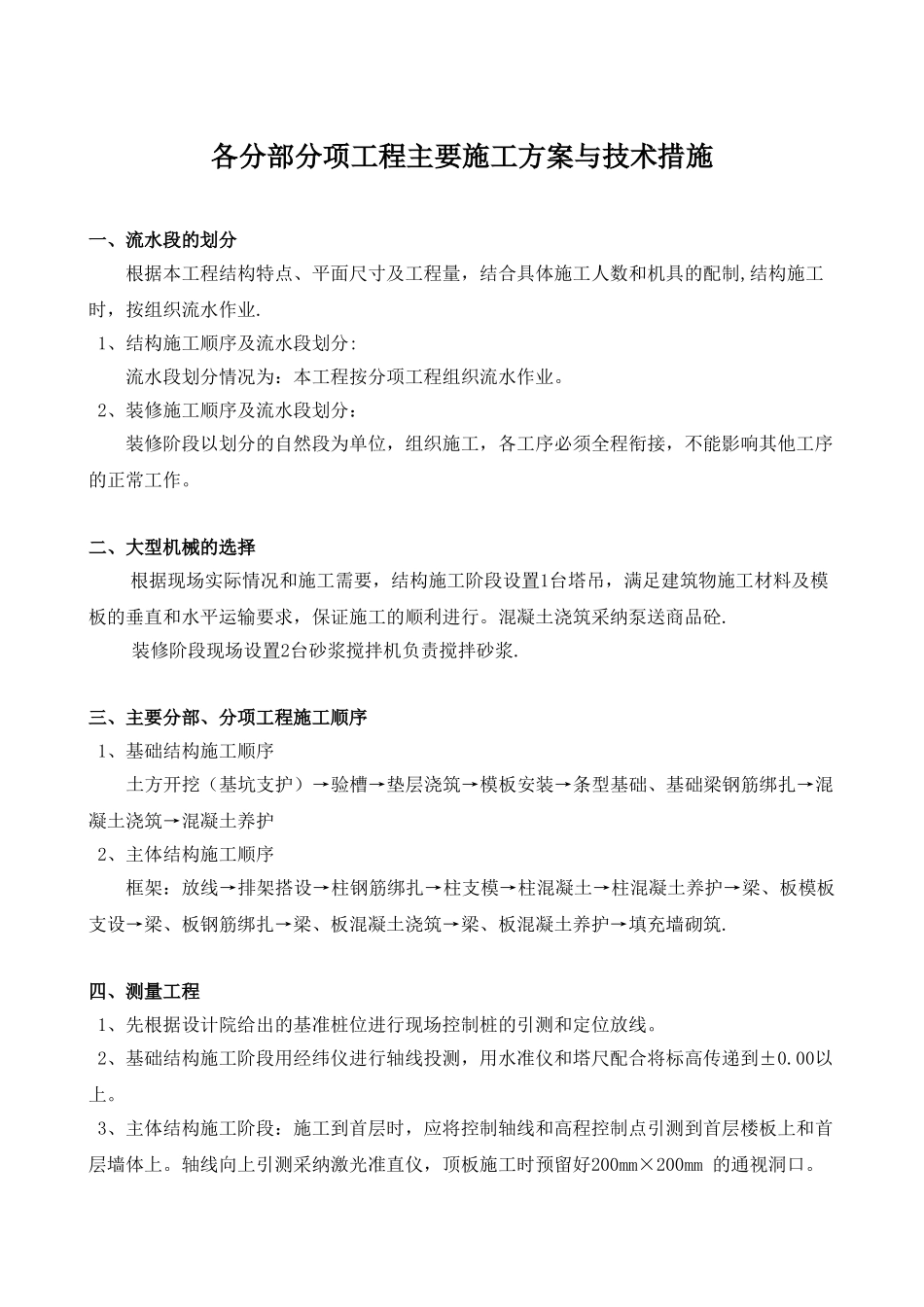 各分部分项工程主要施工方案与技术措施

一、流水段的划分

根据本工程结构特点、平面尺寸及工程量，结合具体施工人数和机具的配制,结构施工时，按组织流水作业.

1、结构施工顺序及流水段划分:

流水段划分情况为：本工程按分项工程组织流水作业。

2、装修施工顺序及流水段划分：

装修阶段以划分的自然段为单位，组织施工，各工序必须全程衔接，不能影响其他工序的正常工作。

二、大型机械的选择

根据现场实际情况和施工需要，结构施工阶段设置1台塔吊，满足建筑物施工材料及模板的垂直和水平运输要求，保证施工的顺利进行。混凝土浇筑采纳泵送商品砼.

装修阶段现场设置2台砂浆搅拌机负责搅拌砂浆.

三、主要分部、分项工程施工顺序

1、基础结构施工顺序

土方开挖（基坑支护）→验槽→垫层浇筑→模板安装→条型基础、基础梁钢筋绑扎→混凝土浇筑→混凝土养护

2、主体结构施工顺序

框架：放线→排架搭设→柱钢筋绑扎→柱支模→柱混凝土→柱混凝土养护→梁、板模板支设→梁、板钢筋绑扎→梁、板混凝土浇筑→梁、板混凝土养护→填充墙砌筑.

四、测量工程

1、先根据设计院给出的基准桩位进行现场控制桩的引测和定位放线。

2、基础结构施工阶段用经纬仪进行轴线投测，用水准仪和塔尺配合将标高传递到±0.00以上。

3、主体结构施工阶段：施工到首层时，应将控制轴线和高程控制点引测到首层楼板上和首层墙体上。轴线向上引测采纳激光准直仪，顶板施工时预留好200mm×200mm 的通视洞口。